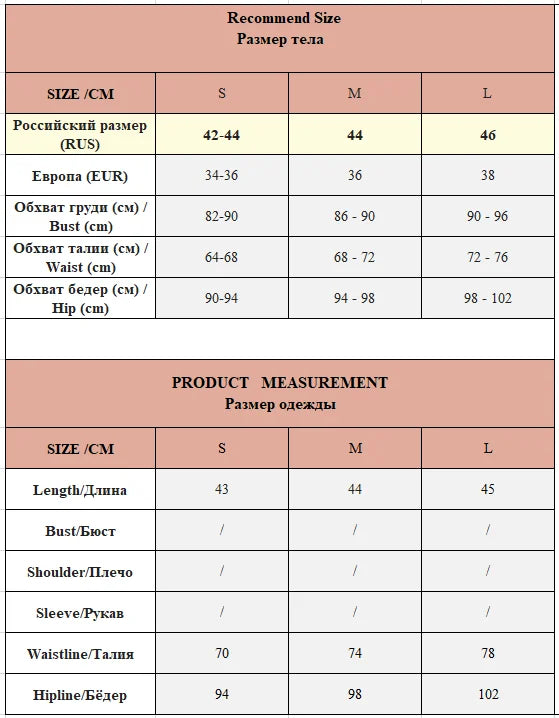 Recommend Size
Размер тела

| SIZE /CM | S | M | L |
|---|---|---|---|
| Российский размер (RUS) | 42-44 | 44 | 46 |
| Европа (EUR) | 34-36 | 36 | 38 |
| Обхват груди (см) / Bust (cm) | 82-90 | 86 - 90 | 90 - 96 |
| Обхват талии (см) / Waist (cm) | 64-68 | 68 - 72 | 72 - 76 |
| Обхват бедер (см) / Hip (cm) | 90-94 | 94 - 98 | 98 - 102 |

PRODUCT MEASUREMENT
Размер одежды

| SIZE /CM | S | M | L |
|---|---|---|---|
| Length/Длина | 43 | 44 | 45 |
| Bust/Бюст | / | / | / |
| Shoulder/Плечо | / | / | / |
| Sleeve/Рукав | / | / | / |
| Waistline/Талия | 70 | 74 | 78 |
| Hipline/Бёдер | 94 | 98 | 102 |